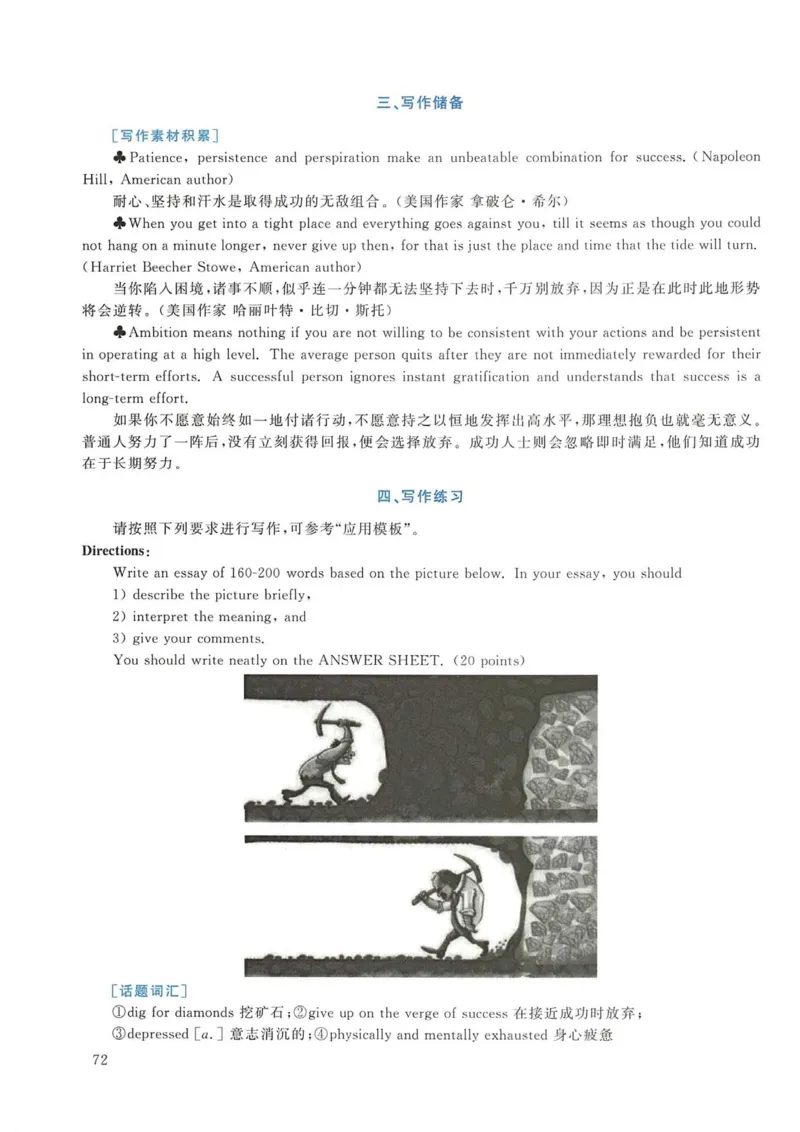 三、写作储备

[写作素材积累]

♣Patience, persistence and perspiration make an unbeatable combination for success. (Napoleon Hill, American author)

耐心、坚持和汗水是取得成功的无敌组合。(美国作家 拿破仑·希尔)

♣When you get into a tight place and everything goes against you, till it seems as though you could not hang on a minute longer, never give up then, for that is just the place and time that the tide will turn. (Harriet Beecher Stowe, American author)

当你陷入困境,诸事不顺,似乎连一分钟都无法坚持下去时,千万别放弃,因为正是在此时此地形势将会逆转。(美国作家 哈丽叶特·比切·斯托)

♣Ambition means nothing if you are not willing to be consistent with your actions and be persistent in operating at a high level. The average person quits after they are not immediately rewarded for their short-term efforts. A successful person ignores instant gratification and understands that success is a long-term effort.

如果你不愿意始终如一地付诸行动,不愿意持之以恒地发挥出高水平,那理想抱负也就毫无意义。普通人努力了一阵后,没有立刻获得回报,便会选择放弃。成功人士则会忽略即时满足,他们知道成功在于长期努力。

四、写作练习

请按照下列要求进行写作,可参考"应用模板"。

Directions:

Write an essay of 160-200 words based on the picture below. In your essay, you should

1) describe the picture briefly,

2) interpret the meaning, and

3) give your comments.

You should write neatly on the ANSWER SHEET. (20 points)

[话题词汇]

①dig for diamonds 挖矿石;②give up on the verge of success 在接近成功时放弃;③depressed [a.] 意志消沉的;④physically and mentally exhausted 身心疲惫

72